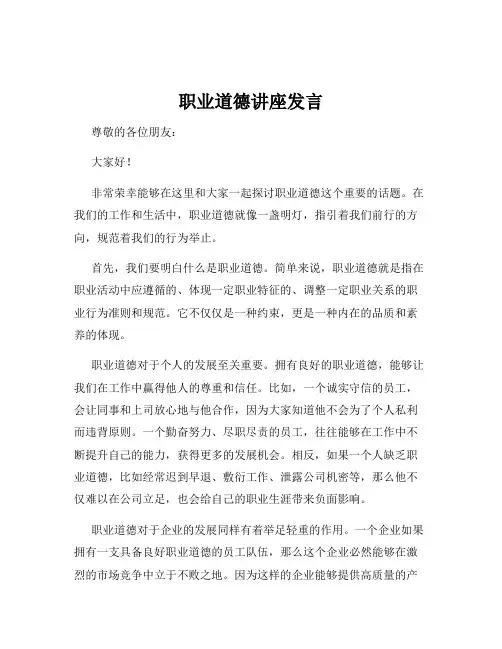 职业道德讲座发言

尊敬的各位朋友：

大家好！

非常荣幸能够在这里和大家一起探讨职业道德这个重要的话题。在我们的工作和生活中，职业道德就像一盏明灯，指引着我们前行的方向，规范着我们的行为举止。

首先，我们要明白什么是职业道德。简单来说，职业道德就是指在职业活动中应遵循的、体现一定职业特征的、调整一定职业关系的职业行为准则和规范。它不仅仅是一种约束，更是一种内在的品质和素养的体现。

职业道德对于个人的发展至关重要。拥有良好的职业道德，能够让我们在工作中赢得他人的尊重和信任。比如，一个诚实守信的员工，会让同事和上司放心地与他合作，因为大家知道他不会为了个人私利而违背原则。一个勤奋努力、尽职尽责的员工，往往能够在工作中不断提升自己的能力，获得更多的发展机会。相反，如果一个人缺乏职业道德，比如经常迟到早退、敷衍工作、泄露公司机密等，那么他不仅难以在公司立足，也会给自己的职业生涯带来负面影响。

职业道德对于企业的发展同样有着举足轻重的作用。一个企业如果拥有一支具备良好职业道德的员工队伍，那么这个企业必然能够在激烈的市场竞争中立于不败之地。因为这样的企业能够提供高质量的产